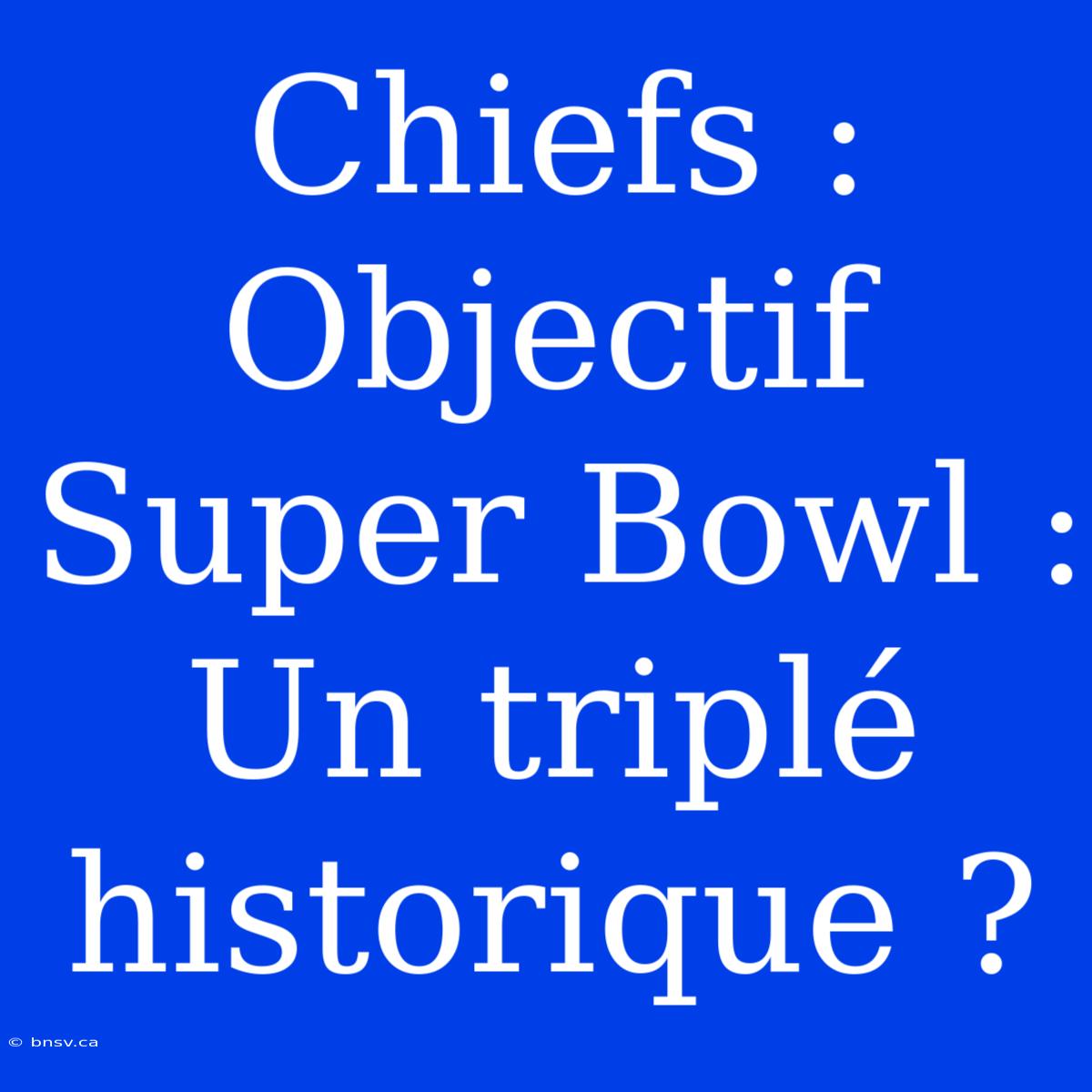 Chiefs : Objectif Super Bowl : Un triplé historique ?

© bnsv.ca